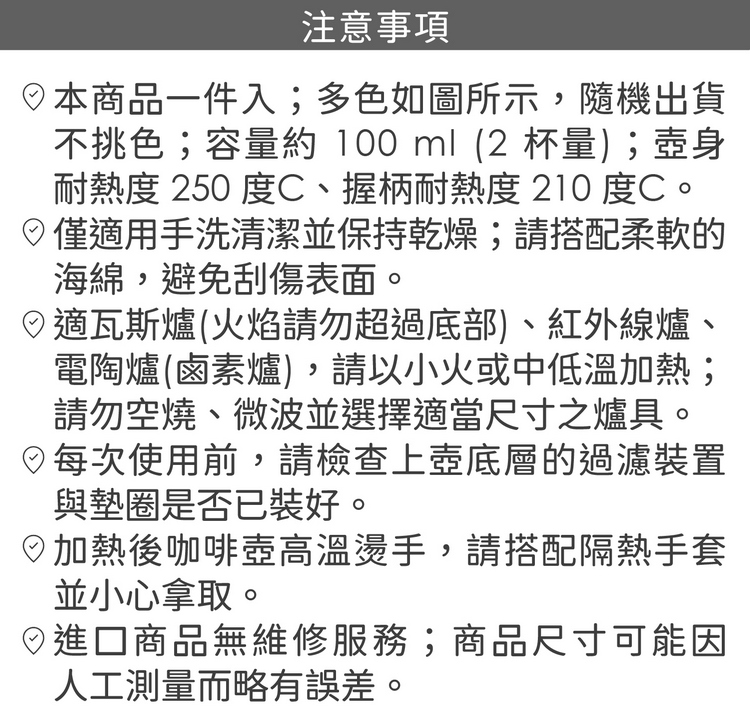 注意事項

本商品一件入；多色如圖所示，隨機出貨不挑色；容量約 100 ml (2 杯量)；壺身耐熱度 250 度C、握柄耐熱度 210 度C。

僅適用手洗清潔並保持乾燥；請搭配柔軟的海綿，避免刮傷表面。

適瓦斯爐(火焰請勿超過底部)、紅外線爐、電陶爐(鹵素爐)，請以小火或中低溫加熱；請勿空燒、微波並選擇適當尺寸之爐具。

每次使用前，請檢查上壺底層的過濾裝置與墊圈是否已裝好。

加熱後咖啡壺高溫燙手，請搭配隔熱手套並小心拿取。

進口商品無維修服務；商品尺寸可能因人工測量而略有誤差。